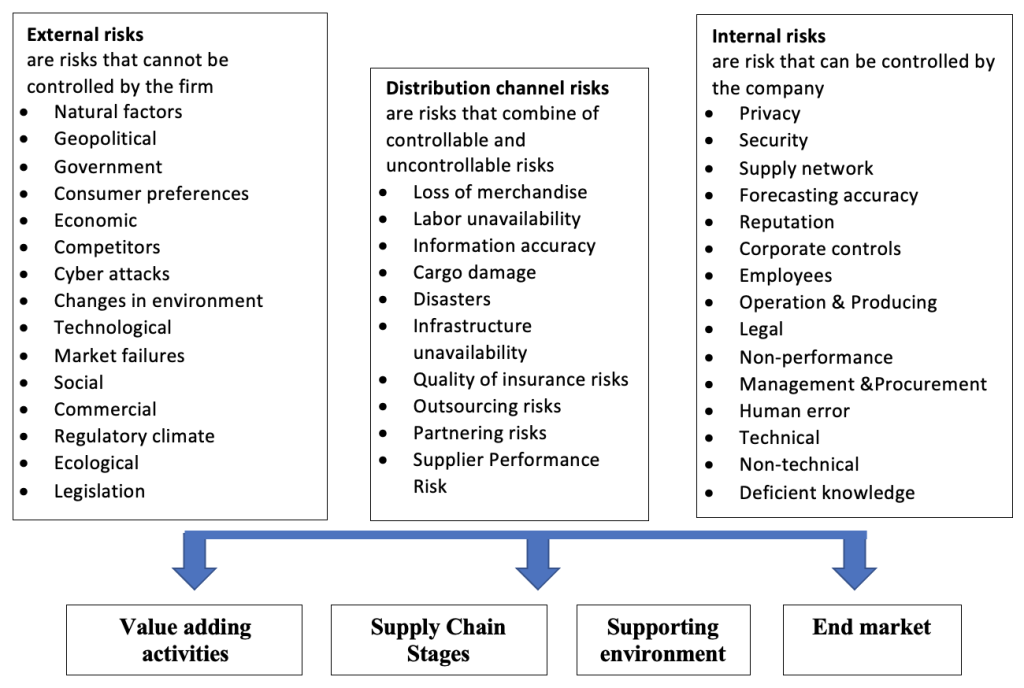 **External risks**
are risks that cannot be controlled by the firm
- Natural factors
- Geopolitical
- Government
- Consumer preferences
- Economic
- Competitors
- Cyber attacks
- Changes in environment
- Technological
- Market failures
- Social
- Commercial
- Regulatory climate
- Ecological
- Legislation

**Distribution channel risks**
are risks that combine of controllable and uncontrollable risks
- Loss of merchandise
- Labor unavailability
- Information accuracy
- Cargo damage
- Disasters
- Infrastructure unavailability
- Quality of insurance risks
- Outsourcing risks
- Partnering risks
- Supplier Performance Risk

**Internal risks**
are risk that can be controlled by the company
- Privacy
- Security
- Supply network
- Forecasting accuracy
- Reputation
- Corporate controls
- Employees
- Operation & Producing
- Legal
- Non-performance
- Management &Procurement
- Human error
- Technical
- Non-technical
- Deficient knowledge

**Value adding activities**

**Supply Chain Stages**

**Supporting environment**

**End market**